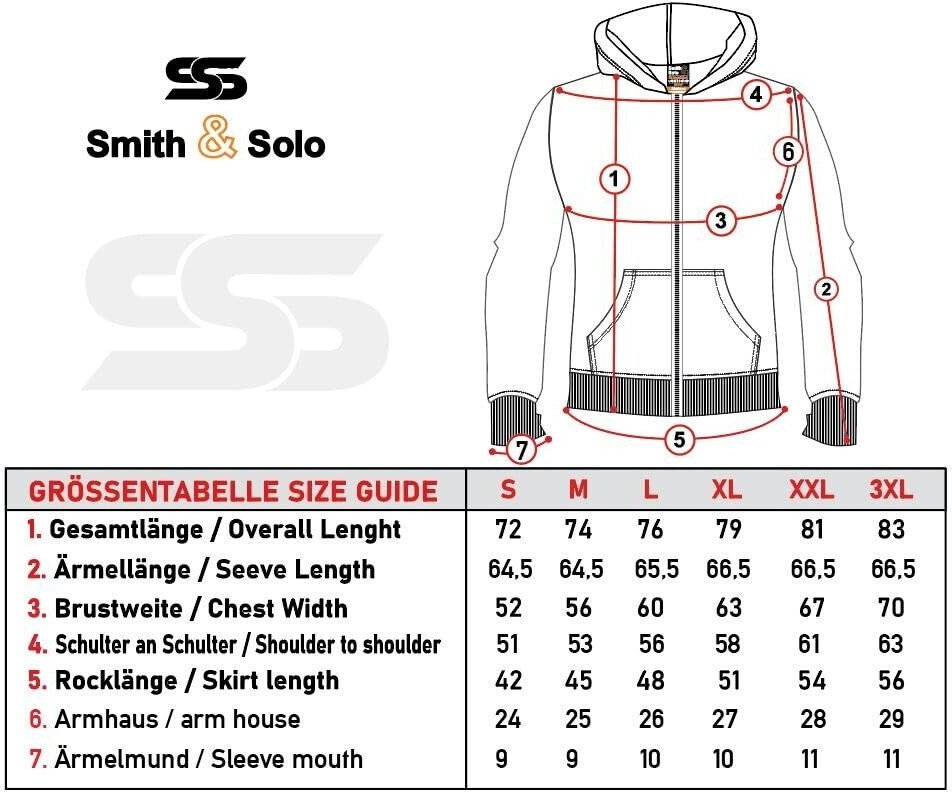 SS

Smith & Solo

SS

1
2
3
4
5
6
7

| GRÖSSENTABELLE SIZE GUIDE | S | M | L | XL | XXL | 3XL |
|---|---|---|---|---|---|---|
| 1. Gesamtlänge / Overall Lenght | 72 | 74 | 76 | 79 | 81 | 83 |
| 2. Ärmellänge / Seeve Length | 64,5 | 64,5 | 65,5 | 66,5 | 66,5 | 66,5 |
| 3. Brustweite / Chest Width | 52 | 56 | 60 | 63 | 67 | 70 |
| 4. Schulter an Schulter / Shoulder to shoulder | 51 | 53 | 56 | 58 | 61 | 63 |
| 5. Rocklänge / Skirt length | 42 | 45 | 48 | 51 | 54 | 56 |
| 6. Armhaus / arm house | 24 | 25 | 26 | 27 | 28 | 29 |
| 7. Ärmelmund / Sleeve mouth | 9 | 9 | 10 | 10 | 11 | 11 |